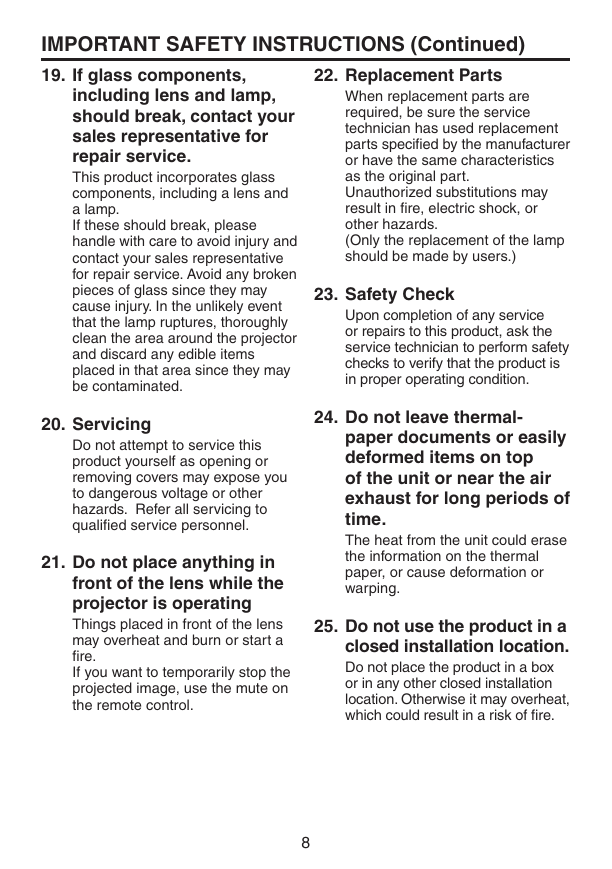 IMPORTANT SAFETY INSTRUCTIONS (Continued)

19. If glass components, including lens and lamp, should break, contact your sales representative for repair service.

This product incorporates glass components, including a lens and a lamp.
If these should break, please handle with care to avoid injury and contact your sales representative for repair service. Avoid any broken pieces of glass since they may cause injury. In the unlikely event that the lamp ruptures, thoroughly clean the area around the projector and discard any edible items placed in that area since they may be contaminated.

20. Servicing

Do not attempt to service this product yourself as opening or removing covers may expose you to dangerous voltage or other hazards. Refer all servicing to qualified service personnel.

21. Do not place anything in front of the lens while the projector is operating

Things placed in front of the lens may overheat and burn or start a fire.
If you want to temporarily stop the projected image, use the mute on the remote control.

22. Replacement Parts

When replacement parts are required, be sure the service technician has used replacement parts specified by the manufacturer or have the same characteristics as the original part.
Unauthorized substitutions may result in fire, electric shock, or other hazards.
(Only the replacement of the lamp should be made by users.)

23. Safety Check

Upon completion of any service or repairs to this product, ask the service technician to perform safety checks to verify that the product is in proper operating condition.

24. Do not leave thermal-paper documents or easily deformed items on top of the unit or near the air exhaust for long periods of time.

The heat from the unit could erase the information on the thermal paper, or cause deformation or warping.

25. Do not use the product in a closed installation location.

Do not place the product in a box or in any other closed installation location. Otherwise it may overheat, which could result in a risk of fire.

8